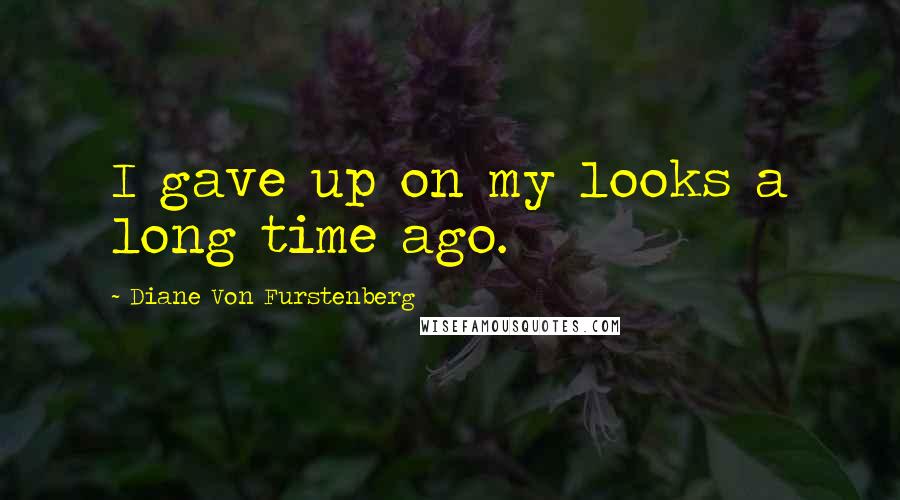 I gave up on my looks a long time ago.

~ Diane Von Furstenberg

WISEFAMOUSQUOTES.COM